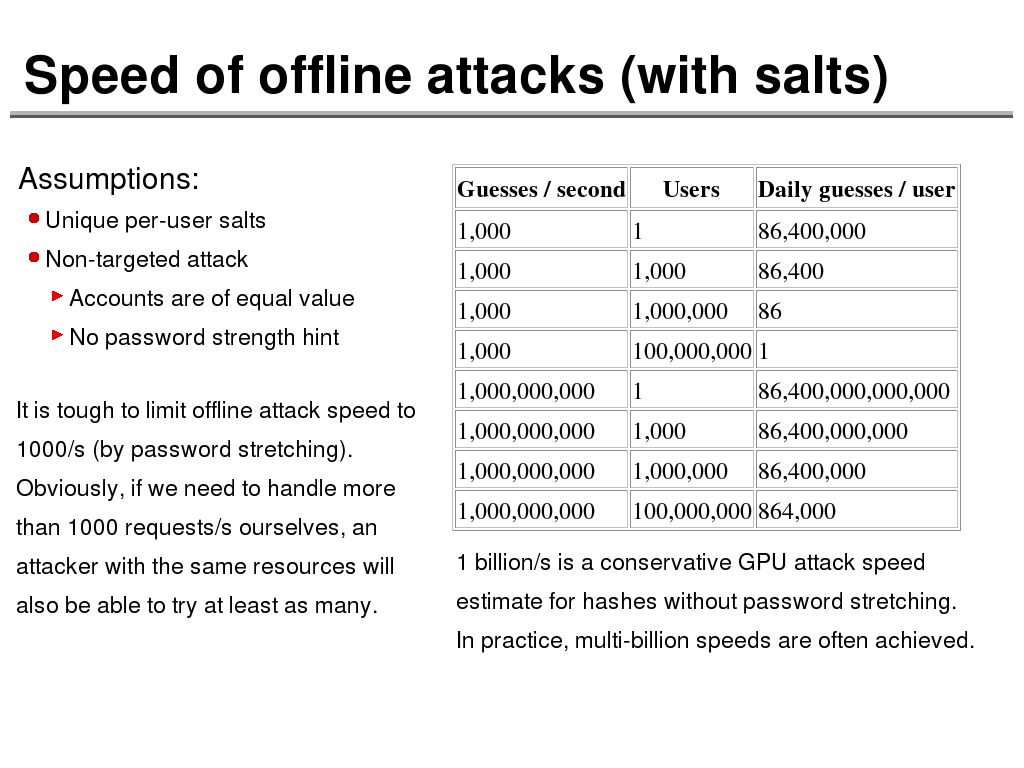 Speed of offline attacks (with salts)

Assumptions:

Unique per-user salts

Non-targeted attack

Accounts are of equal value

No password strength hint

It is tough to limit offline attack speed to 1000/s (by password stretching). Obviously, if we need to handle more than 1000 requests/s ourselves, an attacker with the same resources will also be able to try at least as many.

| Guesses / second | Users | Daily guesses / user |
|---|---|---|
| 1,000 | 1 | 86,400,000 |
| 1,000 | 1,000 | 86,400 |
| 1,000 | 1,000,000 | 86 |
| 1,000 | 100,000,000 | 1 |
| 1,000,000,000 | 1 | 86,400,000,000,000 |
| 1,000,000,000 | 1,000 | 86,400,000,000 |
| 1,000,000,000 | 1,000,000 | 86,400,000 |
| 1,000,000,000 | 100,000,000 | 864,000 |

1 billion/s is a conservative GPU attack speed estimate for hashes without password stretching. In practice, multi-billion speeds are often achieved.